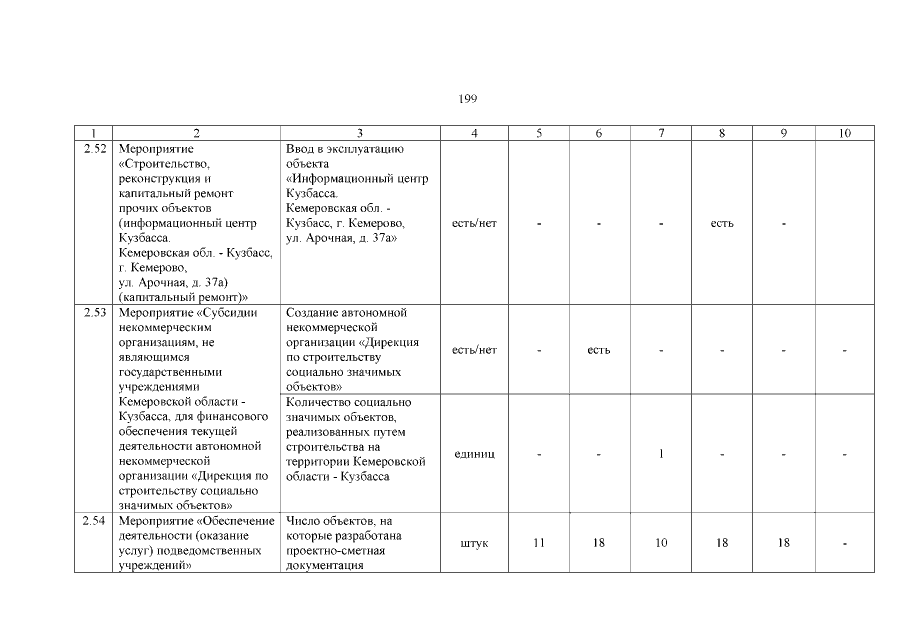 199

| 1 | 2 | 3 | 4 | 5 | 6 | 7 | 8 | 9 | 10 |
|---|---|---|---|---|---|---|---|---|---|
| 2.52 | Мероприятие «Строительство, реконструкция и капитальный ремонт прочих объектов (информационный центр Кузбасса. Кемеровская обл. - Кузбасс, г. Кемерово, ул. Арочная, д. 37а) (капитальный ремонт)» | Ввод в эксплуатацию объекта «Информационный центр Кузбасса. Кемеровская обл. - Кузбасс, г. Кемерово, ул. Арочная, д. 37а» | есть/нет | - | - | - | есть | - | |
| 2.53 | Мероприятие «Субсидии некоммерческим организациям, не являющимся государственными учреждениями Кемеровской области - Кузбасса, для финансового обеспечения текущей деятельности автономной некоммерческой организации «Дирекция по строительству социально значимых объектов» | Создание автономной некоммерческой организации «Дирекция по строительству социально значимых объектов» | есть/нет | - | есть | - | - | - | - |
| | | Количество социально значимых объектов, реализованных путем строительства на территории Кемеровской области - Кузбасса | единиц | - | - | 1 | - | - | - |
| 2.54 | Мероприятие «Обеспечение деятельности (оказание услуг) подведомственных учреждений» | Число объектов, на которые разработана проектно-сметная документация | штук | 11 | 18 | 10 | 18 | 18 | - |